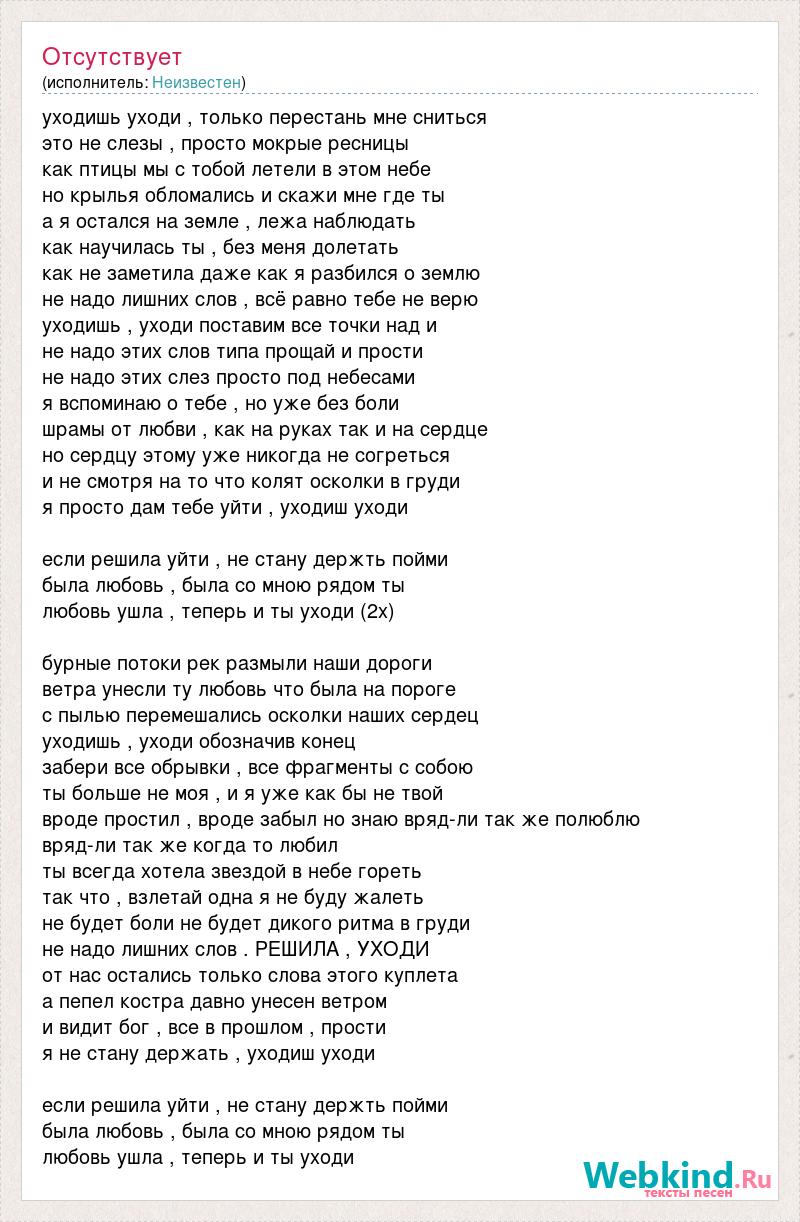 Отсутствует
(исполнитель: Неизвестен)

уходишь уходи , только перестань мне сниться
это не слезы , просто мокрые ресницы
как птицы мы с тобой летели в этом небе
но крылья обломались и скажи мне где ты
а я остался на земле , лежа наблюдать
как научилась ты , без меня долетать
как не заметила даже как я разбился о землю
не надо лишних слов , всё равно тебе не верю
уходишь , уходи поставим все точки над и
не надо этих слов типа прощай и прости
не надо этих слез просто под небесами
я вспоминаю о тебе , но уже без боли
шрамы от любви , как на руках так и на сердце
но сердцу этому уже никогда не согреться
и не смотря на то что колят осколки в груди
я просто дам тебе уйти , уходиш уходи

если решила уйти , не стану держть пойми
была любовь , была со мною рядом ты
любовь ушла , теперь и ты уходи (2х)

бурные потоки рек размыли наши дороги
ветра унесли ту любовь что была на пороге
с пылью перемешались осколки наших сердец
уходишь , уходи обозначив конец
забери все обрывки , все фрагменты с собою
ты больше не моя , и я уже как бы не твой
вроде простил , вроде забыл но знаю вряд-ли так же полюблю
вряд-ли так же когда то любил
ты всегда хотела звездой в небе гореть
так что , взлетай одна я не буду жалеть
не будет боли не будет дикого ритма в груди
не надо лишних слов . РЕШИЛА , УХОДИ
от нас остались только слова этого куплета
а пепел костра давно унесен ветром
и видит бог , все в прошлом , прости
я не стану держать , уходиш уходи

если решила уйти , не стану держть пойми
была любовь , была со мною рядом ты
любовь ушла , теперь и ты уходи

Webkind.Ru
тексты песен